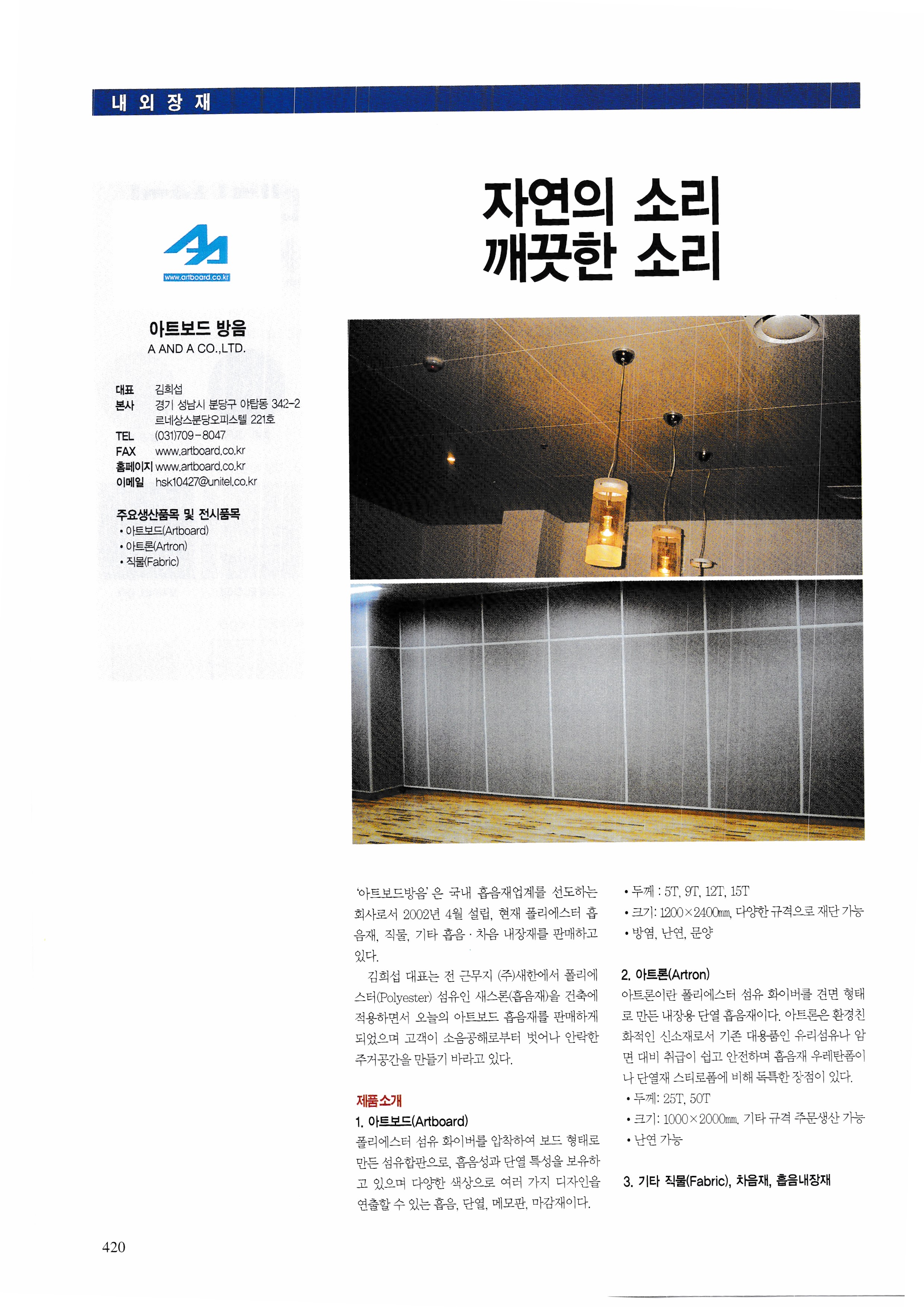 내 외 장 재

www.artboard.co.kr

아트보드 방음
A AND A CO.,LTD.

대표 김희섭
본사 경기 성남시 분당구 야탑동 342-2 르네상스분당오피스텔 221호
TEL (031)709-8047
FAX www.artboard.co.kr
홈페이지 www.artboard.co.kr
이메일 hsk10427@unitel.co.kr

주요생산품목 및 전시품목
• 아트보드(Artboard)
• 아트론(Artron)
• 직물(Fabric)

자연의 소리
깨끗한 소리

'아트보드방음' 은 국내 흡음재업계를 선도하는 회사로서 2002년 4월 설립, 현재 폴리에스터 흡음재, 직물, 기타 흡음 · 차음 내장재를 판매하고 있다.

김희섭 대표는 전 근무지 (주)새한에서 폴리에스터(Polyester) 섬유인 새스론(흡음재)을 건축에 적용하면서 오늘의 아트보드 흡음재를 판매하게 되었으며 고객이 소음공해로부터 벗어나 안락한 주거공간을 만들기 바라고 있다.

제품소개
1. 아트보드(Artboard)
폴리에스터 섬유 화이버를 압착하여 보드 형태로 만든 섬유합판으로, 흡음성과 단열 특성을 보유하고 있으며 다양한 색상으로 여러 가지 디자인을 연출할 수 있는 흡음, 단열, 메모판, 마감재이다.

• 두께 : 5T, 9T, 12T, 15T
• 크기: 1200×2400㎜, 다양한 규격으로 재단 가능
• 방염, 난연, 문양

2. 아트론(Artron)
아트론이란 폴리에스터 섬유 화이버를 견면 형태로 만든 내장용 단열 흡음재이다. 아트론은 환경친화적인 신소재로서 기존 대용품인 유리섬유나 암면 대비 취급이 쉽고 안전하며 흡음재 우레탄폼이나 단열재 스티로폼에 비해 독특한 장점이 있다.
• 두께: 25T, 50T
• 크기: 1000×2000㎜, 기타 규격 주문생산 가능
• 난연 가능

3. 기타 직물(Fabric), 차음재, 흡음내장재

420